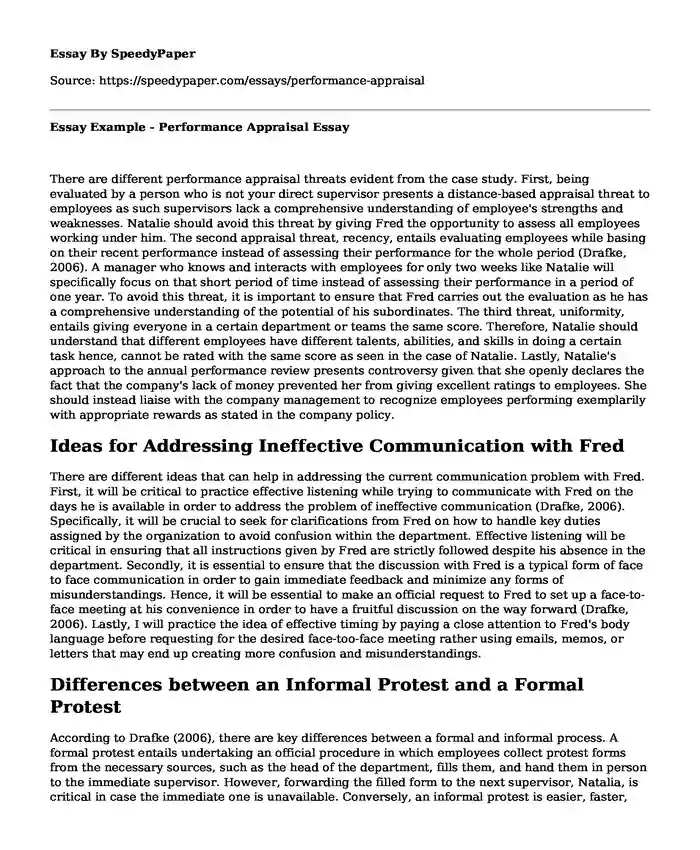 Essay By SpeedyPaper

Source: https://speedypaper.com/essays/performance-appraisal

Essay Example - Performance Appraisal Essay

There are different performance appraisal threats evident from the case study. First, being evaluated by a person who is not your direct supervisor presents a distance-based appraisal threat to employees as such supervisors lack a comprehensive understanding of employee's strengths and weaknesses. Natalie should avoid this threat by giving Fred the opportunity to assess all employees working under him. The second appraisal threat, recency, entails evaluating employees while basing on their recent performance instead of assessing their performance for the whole period (Drafke, 2006). A manager who knows and interacts with employees for only two weeks like Natalie will specifically focus on that short period of time instead of assessing their performance in a period of one year. To avoid this threat, it is important to ensure that Fred carries out the evaluation as he has a comprehensive understanding of the potential of his subordinates. The third threat, uniformity, entails giving everyone in a certain department or teams the same score. Therefore, Natalie should understand that different employees have different talents, abilities, and skills in doing a certain task hence, cannot be rated with the same score as seen in the case of Natalie. Lastly, Natalie's approach to the annual performance review presents controversy given that she openly declares the fact that the company's lack of money prevented her from giving excellent ratings to employees. She should instead liaise with the company management to recognize employees performing exemplarily with appropriate rewards as stated in the company policy.

Ideas for Addressing Ineffective Communication with Fred

There are different ideas that can help in addressing the current communication problem with Fred. First, it will be critical to practice effective listening while trying to communicate with Fred on the days he is available in order to address the problem of ineffective communication (Drafke, 2006). Specifically, it will be crucial to seek for clarifications from Fred on how to handle key duties assigned by the organization to avoid confusion within the department. Effective listening will be critical in ensuring that all instructions given by Fred are strictly followed despite his absence in the department. Secondly, it is essential to ensure that the discussion with Fred is a typical form of face to face communication in order to gain immediate feedback and minimize any forms of misunderstandings. Hence, it will be essential to make an official request to Fred to set up a face-to-face meeting at his convenience in order to have a fruitful discussion on the way forward (Drafke, 2006). Lastly, I will practice the idea of effective timing by paying a close attention to Fred's body language before requesting for the desired face-too-face meeting rather using emails, memos, or letters that may end up creating more confusion and misunderstandings.

Differences between an Informal Protest and a Formal Protest

According to Drafke (2006), there are key differences between a formal and informal process. A formal protest entails undertaking an official procedure in which employees collect protest forms from the necessary sources, such as the head of the department, fills them, and hand them in person to the immediate supervisor. However, forwarding the filled form to the next supervisor, Natalia, is critical in case the immediate one is unavailable. Conversely, an informal protest is easier, faster,